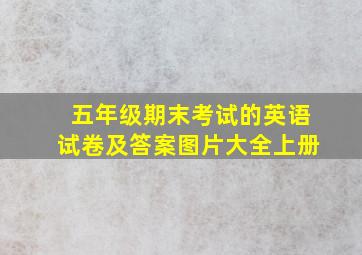 五年级期末考试的英语试卷及答案图片大全上册